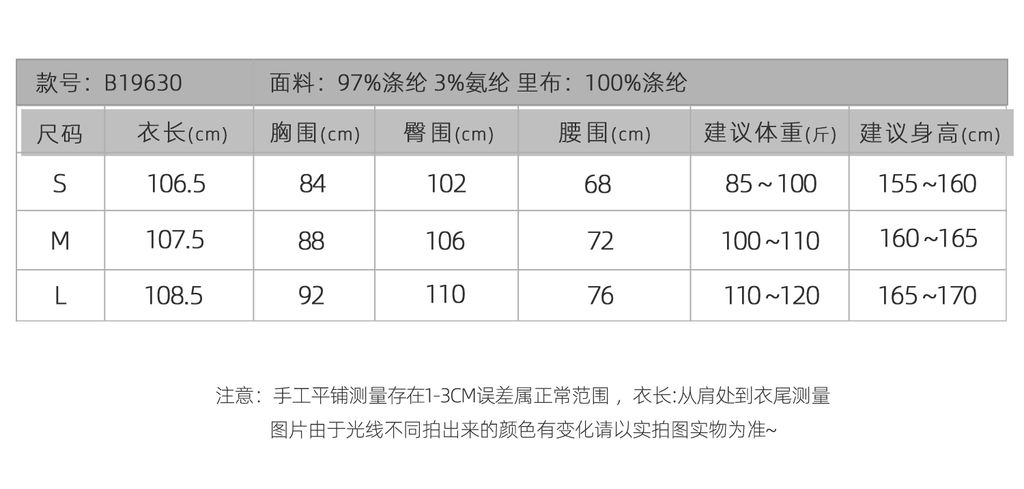 款号：B19630 面料：97%涤纶 3%氨纶 里布：100%涤纶

| 尺码 | 衣长(cm) | 胸围(cm) | 臀围(cm) | 腰围(cm) | 建议体重(斤) | 建议身高(cm) |
|---|---|---|---|---|---|---|
| S | 106.5 | 84 | 102 | 68 | 85～100 | 155~160 |
| M | 107.5 | 88 | 106 | 72 | 100~110 | 160~165 |
| L | 108.5 | 92 | 110 | 76 | 110~120 | 165~170 |

注意：手工平铺测量存在1-3CM误差属正常范围，衣长:从肩处到衣尾测量
图片由于光线不同拍出来的颜色有变化请以实拍图实物为准~